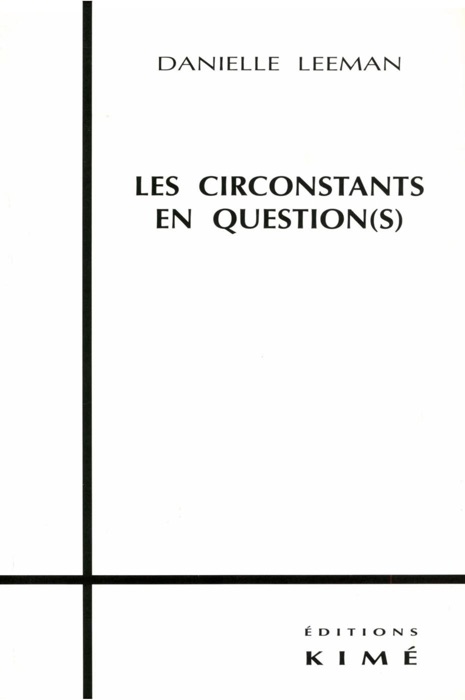 DANIELLE LEEMAN

LES CIRCONSTANTS EN QUESTION(S)

ÉDITIONS
KIMÉ